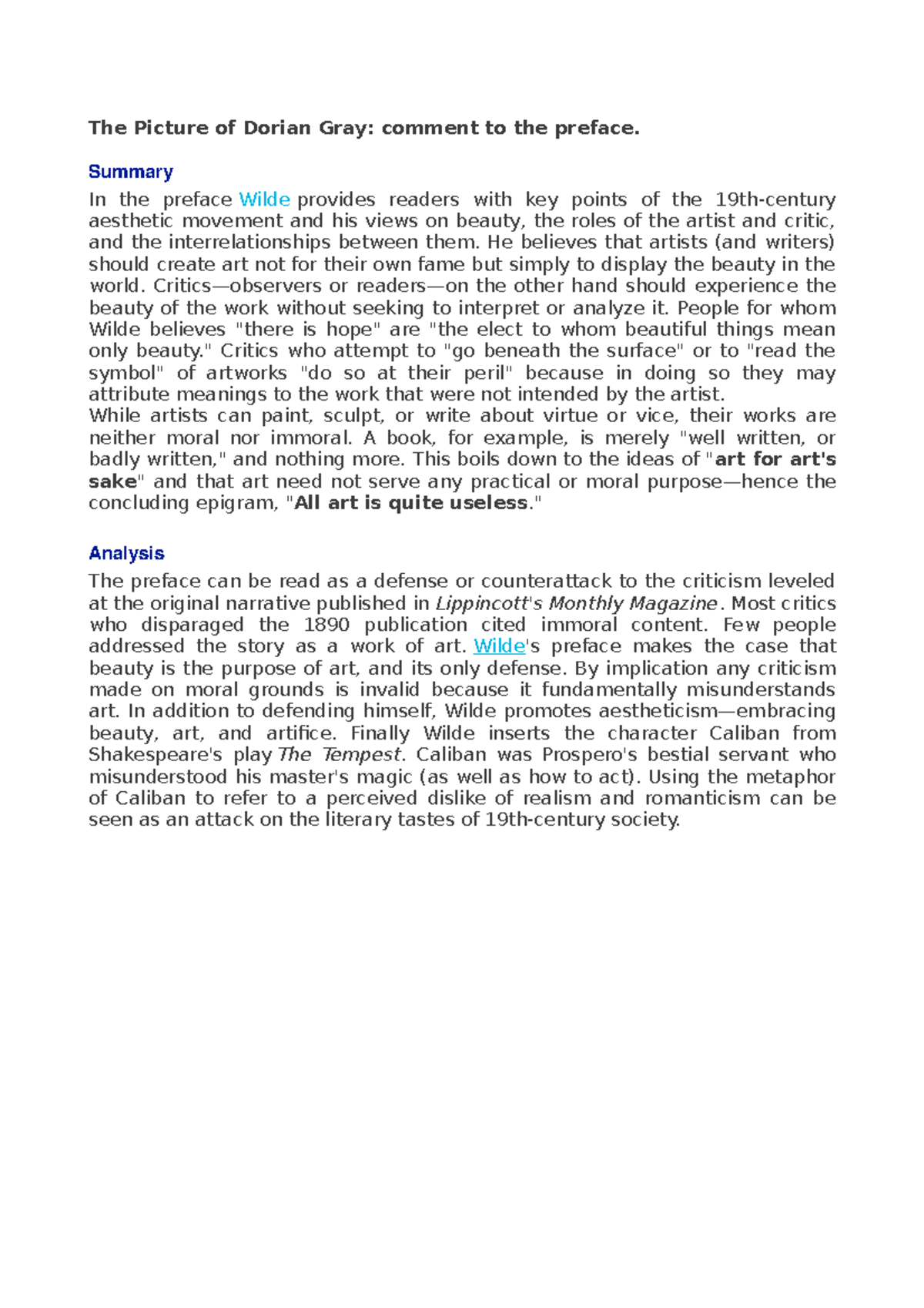 The Picture of Dorian Gray: comment to the preface.

Summary

In the preface Wilde provides readers with key points of the 19th-century aesthetic movement and his views on beauty, the roles of the artist and critic, and the interrelationships between them. He believes that artists (and writers) should create art not for their own fame but simply to display the beauty in the world. Critics—observers or readers—on the other hand should experience the beauty of the work without seeking to interpret or analyze it. People for whom Wilde believes "there is hope" are "the elect to whom beautiful things mean only beauty." Critics who attempt to "go beneath the surface" or to "read the symbol" of artworks "do so at their peril" because in doing so they may attribute meanings to the work that were not intended by the artist.
While artists can paint, sculpt, or write about virtue or vice, their works are neither moral nor immoral. A book, for example, is merely "well written, or badly written," and nothing more. This boils down to the ideas of "art for art's sake" and that art need not serve any practical or moral purpose—hence the concluding epigram, "All art is quite useless."

Analysis

The preface can be read as a defense or counterattack to the criticism leveled at the original narrative published in Lippincott's Monthly Magazine. Most critics who disparaged the 1890 publication cited immoral content. Few people addressed the story as a work of art. Wilde's preface makes the case that beauty is the purpose of art, and its only defense. By implication any criticism made on moral grounds is invalid because it fundamentally misunderstands art. In addition to defending himself, Wilde promotes aestheticism—embracing beauty, art, and artifice. Finally Wilde inserts the character Caliban from Shakespeare's play The Tempest. Caliban was Prospero's bestial servant who misunderstood his master's magic (as well as how to act). Using the metaphor of Caliban to refer to a perceived dislike of realism and romanticism can be seen as an attack on the literary tastes of 19th-century society.